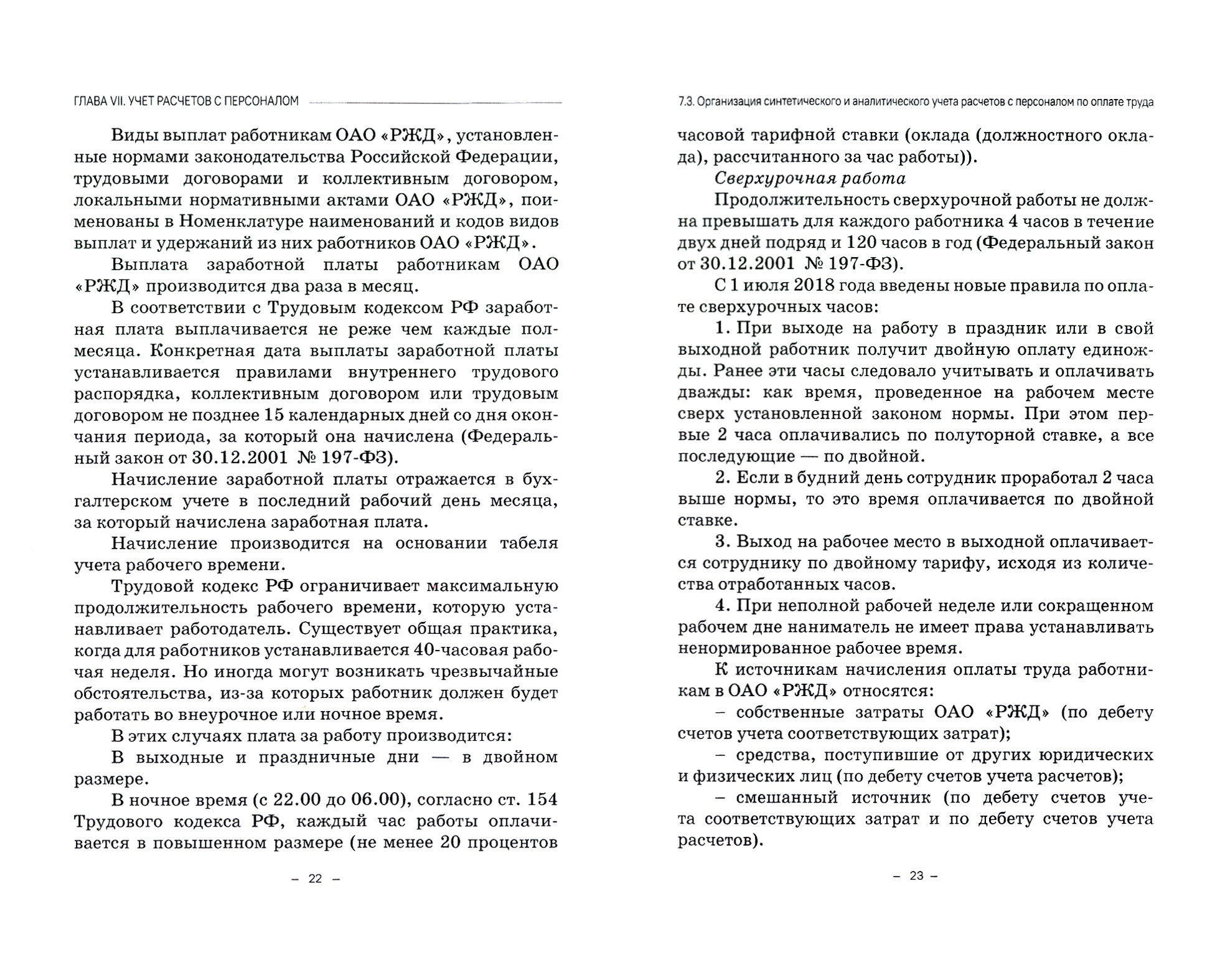 ГЛАВА VII. УЧЕТ РАСЧЕТОВ С ПЕРСОНАЛОМ

Виды выплат работникам ОАО «РЖД», установленные нормами законодательства Российской Федерации, трудовыми договорами и коллективным договором, локальными нормативными актами ОАО «РЖД», поименованы в Номенклатуре наименований и кодов видов выплат и удержаний из них работников ОАО «РЖД».

Выплата заработной платы работникам ОАО «РЖД» производится два раза в месяц.

В соответствии с Трудовым кодексом РФ заработная плата выплачивается не реже чем каждые полмесяца. Конкретная дата выплаты заработной платы устанавливается правилами внутреннего трудового распорядка, коллективным договором или трудовым договором не позднее 15 календарных дней со дня окончания периода, за который она начислена (Федеральный закон от 30.12.2001 № 197-ФЗ).

Начисление заработной платы отражается в бухгалтерском учете в последний рабочий день месяца, за который начислена заработная плата.

Начисление производится на основании табеля учета рабочего времени.

Трудовой кодекс РФ ограничивает максимальную продолжительность рабочего времени, которую устанавливает работодатель. Существует общая практика, когда для работников устанавливается 40-часовая рабочая неделя. Но иногда могут возникать чрезвычайные обстоятельства, из-за которых работник должен будет работать во внеурочное или ночное время.

В этих случаях плата за работу производится:

В выходные и праздничные дни — в двойном размере.

В ночное время (с 22.00 до 06.00), согласно ст. 154 Трудового кодекса РФ, каждый час работы оплачивается в повышенном размере (не менее 20 процентов

– 22 –

7.3. Организация синтетического и аналитического учета расчетов с персоналом по оплате труда

часовой тарифной ставки (оклада (должностного оклада), рассчитанного за час работы)).

Сверхурочная работа

Продолжительность сверхурочной работы не должна превышать для каждого работника 4 часов в течение двух дней подряд и 120 часов в год (Федеральный закон от 30.12.2001 № 197-ФЗ).

С 1 июля 2018 года введены новые правила по оплате сверхурочных часов:

1. При выходе на работу в праздник или в свой выходной работник получит двойную оплату единожды. Ранее эти часы следовало учитывать и оплачивать дважды: как время, проведенное на рабочем месте сверх установленной законом нормы. При этом первые 2 часа оплачивались по полуторной ставке, а все последующие — по двойной.

2. Если в будний день сотрудник проработал 2 часа выше нормы, то это время оплачивается по двойной ставке.

3. Выход на рабочее место в выходной оплачивается сотруднику по двойному тарифу, исходя из количества отработанных часов.

4. При неполной рабочей неделе или сокращенном рабочем дне наниматель не имеет права устанавливать ненормированное рабочее время.

К источникам начисления оплаты труда работникам в ОАО «РЖД» относятся:

– собственные затраты ОАО «РЖД» (по дебету счетов учета соответствующих затрат);

– средства, поступившие от других юридических и физических лиц (по дебету счетов учета расчетов);

– смешанный источник (по дебету счетов учета соответствующих затрат и по дебету счетов учета расчетов).

– 23 –